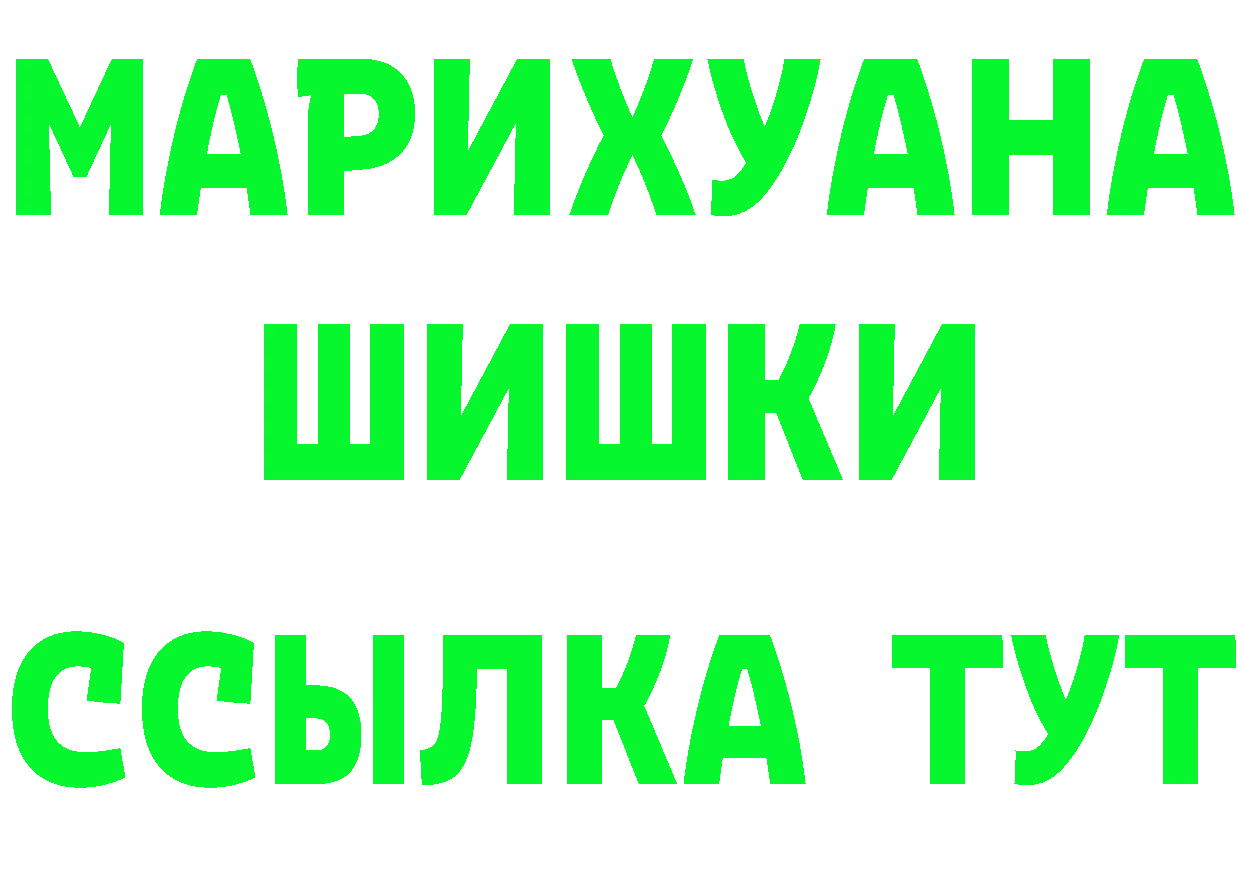 МАРИХУАНА
ШИШКИ
ССЫЛКА ТУТ